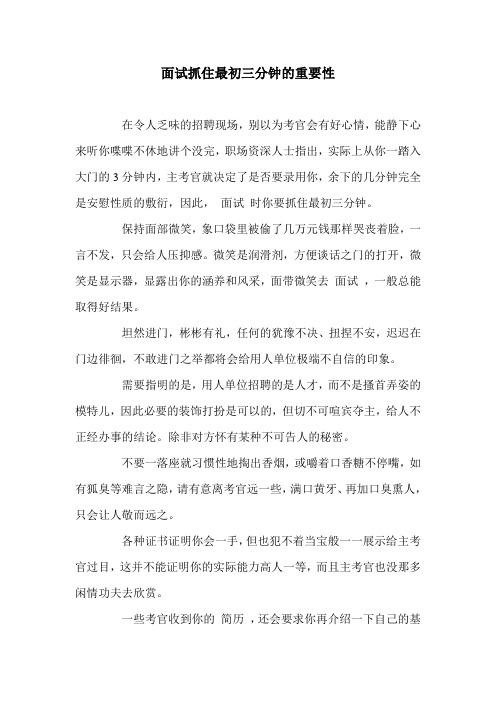 面试抓住最初三分钟的重要性

在令人乏味的招聘现场，别以为考官会有好心情，能静下心来听你喋喋不休地讲个没完，职场资深人士指出，实际上从你一踏入大门的 3 分钟内，主考官就决定了是否要录用你，余下的几分钟完全是安慰性质的敷衍，因此， 面试 时你要抓住最初三分钟。

保持面部微笑，象口袋里被偷了几万元钱那样哭丧着脸，一言不发，只会给人压抑感。微笑是润滑剂，方便谈话之门的打开，微笑是显示器，显露出你的涵养和风采，面带微笑去 面试 ，一般总能取得好结果。

坦然进门，彬彬有礼，任何的犹豫不决、扭捏不安，迟迟在门边徘徊，不敢进门之举都将会给用人单位极端不自信的印象。

需要指明的是，用人单位招聘的是人才，而不是搔首弄姿的模特儿，因此必要的装饰打扮是可以的，但切不可喧宾夺主，给人不正经办事的结论。除非对方怀有某种不可告人的秘密。

不要一落座就习惯性地掏出香烟，或嚼着口香糖不停嘴，如有狐臭等难言之隐，请有意离考官远一些，满口黄牙、再加口臭熏人，只会让人敬而远之。

各种证书证明你会一手，但也犯不着当宝般一一展示给主考官过目，这并不能证明你的实际能力高人一等，而且主考官也没那多闲情功夫去欣赏。

一些考官收到你的 简历 ，还会要求你再介绍一下自己的基